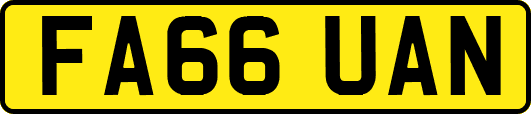 FA66 UAN